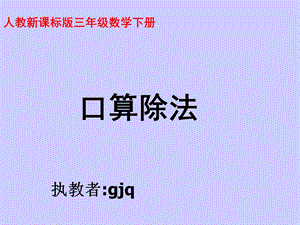 人教新课标版三年级数学下册

口算除法

执教者:gjq